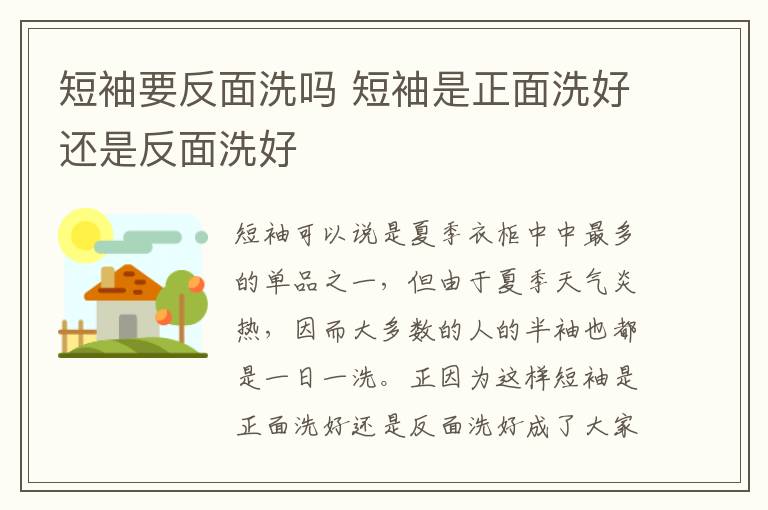 短袖要反面洗吗 短袖是正面洗好还是反面洗好

短袖可以说是夏季衣柜中中最多的单品之一，但由于夏季天气炎热，因而大多数的人的半袖也都是一日一洗。正因为这样短袖是正面洗好还是反面洗好成了大家